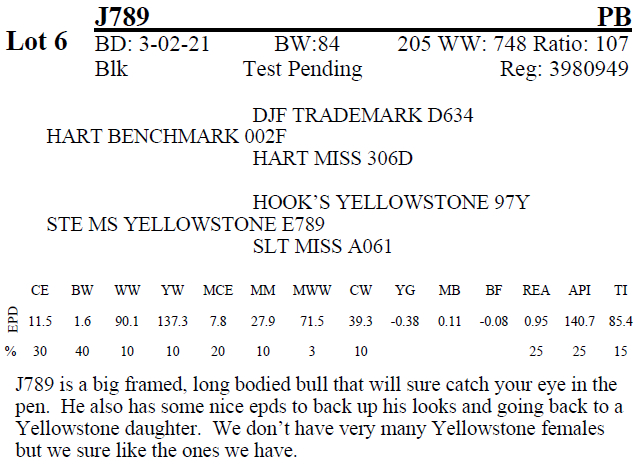 Lot 6

J789 PB

BD: 3-02-21 BW:84 205 WW: 748 Ratio: 107

Blk Test Pending Reg: 3980949

DJF TRADEMARK D634
HART BENCHMARK 002F
HART MISS 306D

HOOK'S YELLOWSTONE 97Y
STE MS YELLOWSTONE E789
SLT MISS A061

| | CE | BW | WW | YW | MCE | MM | MWW | CW | YG | MB | BF | REA | API | TI |
|---|---|---|---|---|---|---|---|---|---|---|---|---|---|---|
| EPD | 11.5 | 1.6 | 90.1 | 137.3 | 7.8 | 27.9 | 71.5 | 39.3 | -0.38 | 0.11 | -0.08 | 0.95 | 140.7 | 85.4 |
| % | 30 | 40 | 10 | 10 | 20 | 10 | 3 | 10 | | | | 25 | 25 | 15 |

J789 is a big framed, long bodied bull that will sure catch your eye in the pen. He also has some nice epds to back up his looks and going back to a Yellowstone daughter. We don't have very many Yellowstone females but we sure like the ones we have.